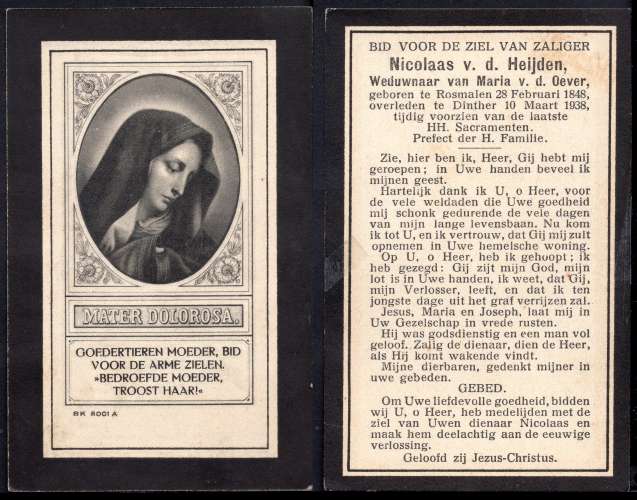 MATER DOLOROSA.

GOEDERTIEREN MOEDER, BID VOOR DE ARME ZIELEN. »BEDROEFDE MOEDER, TROOST HAAR!«

BK 8001 A

BID VOOR DE ZIEL VAN ZALIGER
Nicolaas v. d. Heijden,
Weduwnaar van Maria v. d. Oever,
geboren te Rosmalen 28 Februari 1848,
overleden te Dinther 10 Maart 1938,
tijdig voorzien van de laatste
HH. Sacramenten.
Prefect der H. Familie.

Zie, hier ben ik, Heer, Gij hebt mij geroepen; in Uwe handen beveel ik mijnen geest.

Hartelijk dank ik U, o Heer, voor de vele weldaden die Uwe goedheid mij schonk gedurende de vele dagen van mijn lange levensbaan. Nu kom ik tot U, en ik vertrouw, dat Gij mij zult opnemen in Uwe hemelsche woning.

Op U, o Heer, heb ik gehoopt; ik heb gezegd: Gij zijt mijn God, mijn lot is in Uwe handen, ik weet, dat Gij, mijn Verlosser, leeft, en dat ik ten jongste dage uit het graf verrijzen zal.

Jesus, Maria en Joseph, laat mij in Uw Gezelschap in vrede rusten.

Hij was godsdienstig en een man vol geloof. Zalig de dienaar, dien de Heer, als Hij komt wakende vindt.

Mijne dierbaren, gedenkt mijner in uwe gebeden.

GEBED.

Om Uwe liefdevolle goedheid, bidden wij U, o Heer, heb medelijden met de ziel van Uwen dienaar Nicolaas en maak hem deelachtig aan de eeuwige verlossing.

Geloofd zij Jezus-Christus.